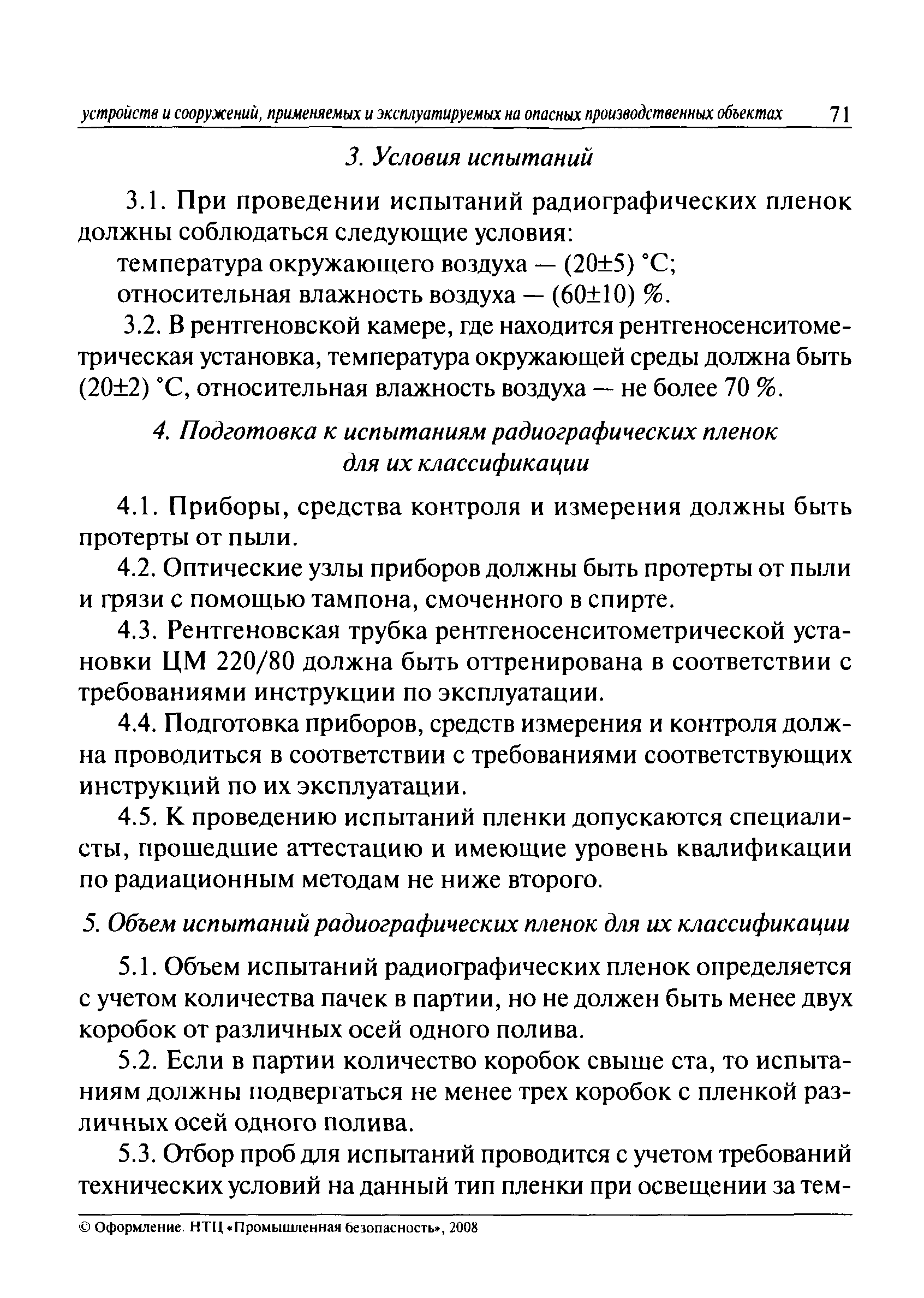 устройств и сооружений, применяемых и эксплуатируемых на опасных производственных объектах 71

3. Условия испытаний

3.1. При проведении испытаний радиографических пленок должны соблюдаться следующие условия:

температура окружающего воздуха — (20±5) °С;

относительная влажность воздуха — (60±10) %.

3.2. В рентгеновской камере, где находится рентгеносенситометрическая установка, температура окружающей среды должна быть (20±2) °С, относительная влажность воздуха — не более 70 %.

4. Подготовка к испытаниям радиографических пленок для их классификации

4.1. Приборы, средства контроля и измерения должны быть протерты от пыли.

4.2. Оптические узлы приборов должны быть протерты от пыли и грязи с помощью тампона, смоченного в спирте.

4.3. Рентгеновская трубка рентгеносенситометрической установки ЦМ 220/80 должна быть оттренирована в соответствии с требованиями инструкции по эксплуатации.

4.4. Подготовка приборов, средств измерения и контроля должна проводиться в соответствии с требованиями соответствующих инструкций по их эксплуатации.

4.5. К проведению испытаний пленки допускаются специалисты, прошедшие аттестацию и имеющие уровень квалификации по радиационным методам не ниже второго.

5. Объем испытаний радиографических пленок для их классификации

5.1. Объем испытаний радиографических пленок определяется с учетом количества пачек в партии, но не должен быть менее двух коробок от различных осей одного полива.

5.2. Если в партии количество коробок свыше ста, то испытаниям должны подвергаться не менее трех коробок с пленкой различных осей одного полива.

5.3. Отбор проб для испытаний проводится с учетом требований технических условий на данный тип пленки при освещении за тем-

© Оформление. НТЦ «Промышленная безопасность», 2008